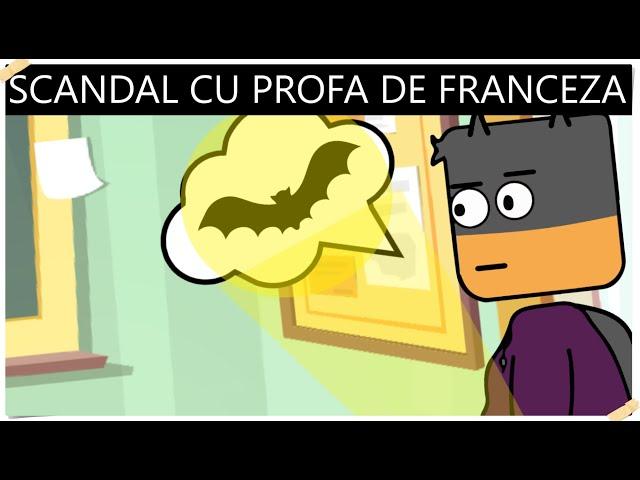 SCANDAL CU PROFA DE FRANCEZA